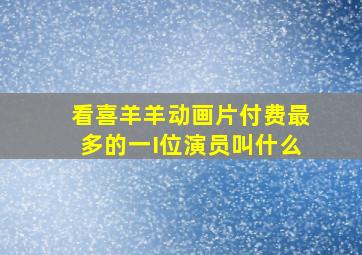 看喜羊羊动画片付费最多的一I位演员叫什么